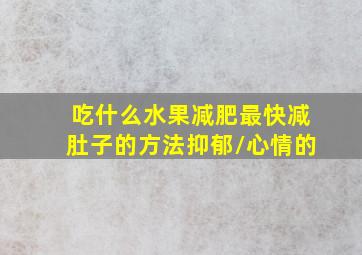 吃什么水果减肥最快减肚子的方法抑郁/心情的